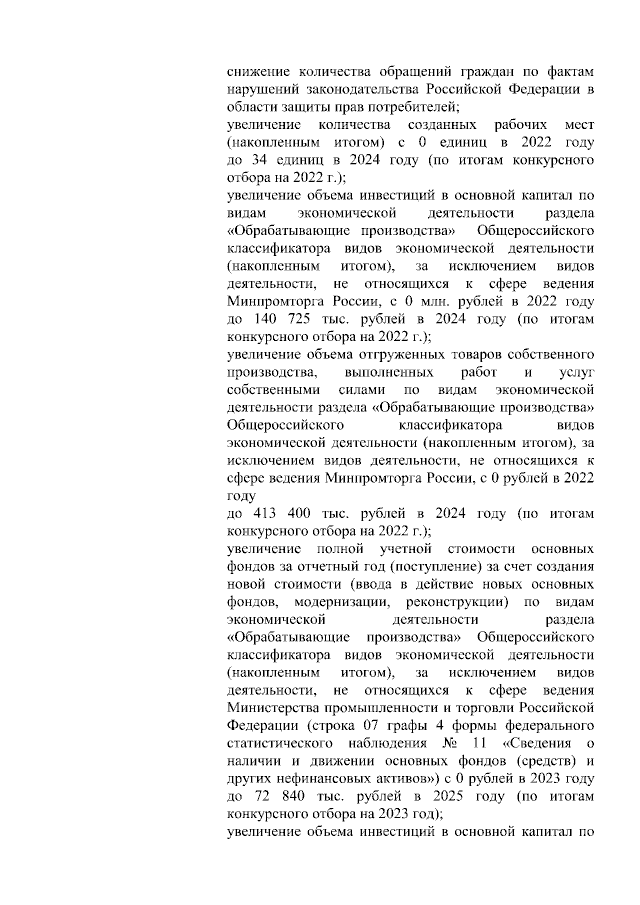 снижение количества обращений граждан по фактам нарушений законодательства Российской Федерации в области защиты прав потребителей;
увеличение количества созданных рабочих мест (накопленным итогом) с 0 единиц в 2022 году до 34 единиц в 2024 году (по итогам конкурсного отбора на 2022 г.);
увеличение объема инвестиций в основной капитал по видам экономической деятельности раздела «Обрабатывающие производства» Общероссийского классификатора видов экономической деятельности (накопленным итогом), за исключением видов деятельности, не относящихся к сфере ведения Минпромторга России, с 0 млн. рублей в 2022 году до 140 725 тыс. рублей в 2024 году (по итогам конкурсного отбора на 2022 г.);
увеличение объема отгруженных товаров собственного производства, выполненных работ и услуг собственными силами по видам экономической деятельности раздела «Обрабатывающие производства» Общероссийского классификатора видов экономической деятельности (накопленным итогом), за исключением видов деятельности, не относящихся к сфере ведения Минпромторга России, с 0 рублей в 2022 году
до 413 400 тыс. рублей в 2024 году (по итогам конкурсного отбора на 2022 г.);
увеличение полной учетной стоимости основных фондов за отчетный год (поступление) за счет создания новой стоимости (ввода в действие новых основных фондов, модернизации, реконструкции) по видам экономической деятельности раздела «Обрабатывающие производства» Общероссийского классификатора видов экономической деятельности (накопленным итогом), за исключением видов деятельности, не относящихся к сфере ведения Министерства промышленности и торговли Российской Федерации (строка 07 графы 4 формы федерального статистического наблюдения № 11 «Сведения о наличии и движении основных фондов (средств) и других нефинансовых активов») с 0 рублей в 2023 году до 72 840 тыс. рублей в 2025 году (по итогам конкурсного отбора на 2023 год);
увеличение объема инвестиций в основной капитал по